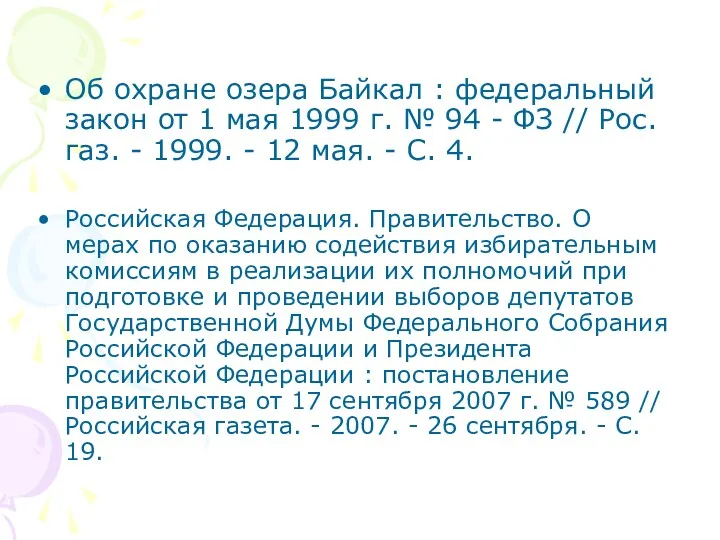 • Об охране озера Байкал : федеральный закон от 1 мая 1999 г. № 94 - ФЗ // Рос. газ. - 1999. - 12 мая. - С. 4.

• Российская Федерация. Правительство. О мерах по оказанию содействия избирательным комиссиям в реализации их полномочий при подготовке и проведении выборов депутатов Государственной Думы Федерального Собрания Российской Федерации и Президента Российской Федерации : постановление правительства от 17 сентября 2007 г. № 589 // Российская газета. - 2007. - 26 сентября. - С. 19.